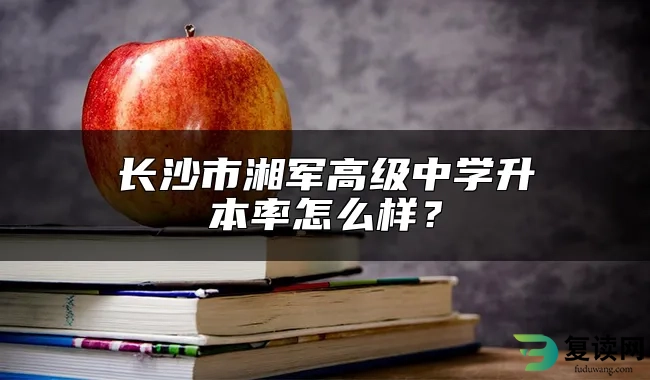 长沙市湘军高级中学升本率怎么样？

复读网
fuduwang.com